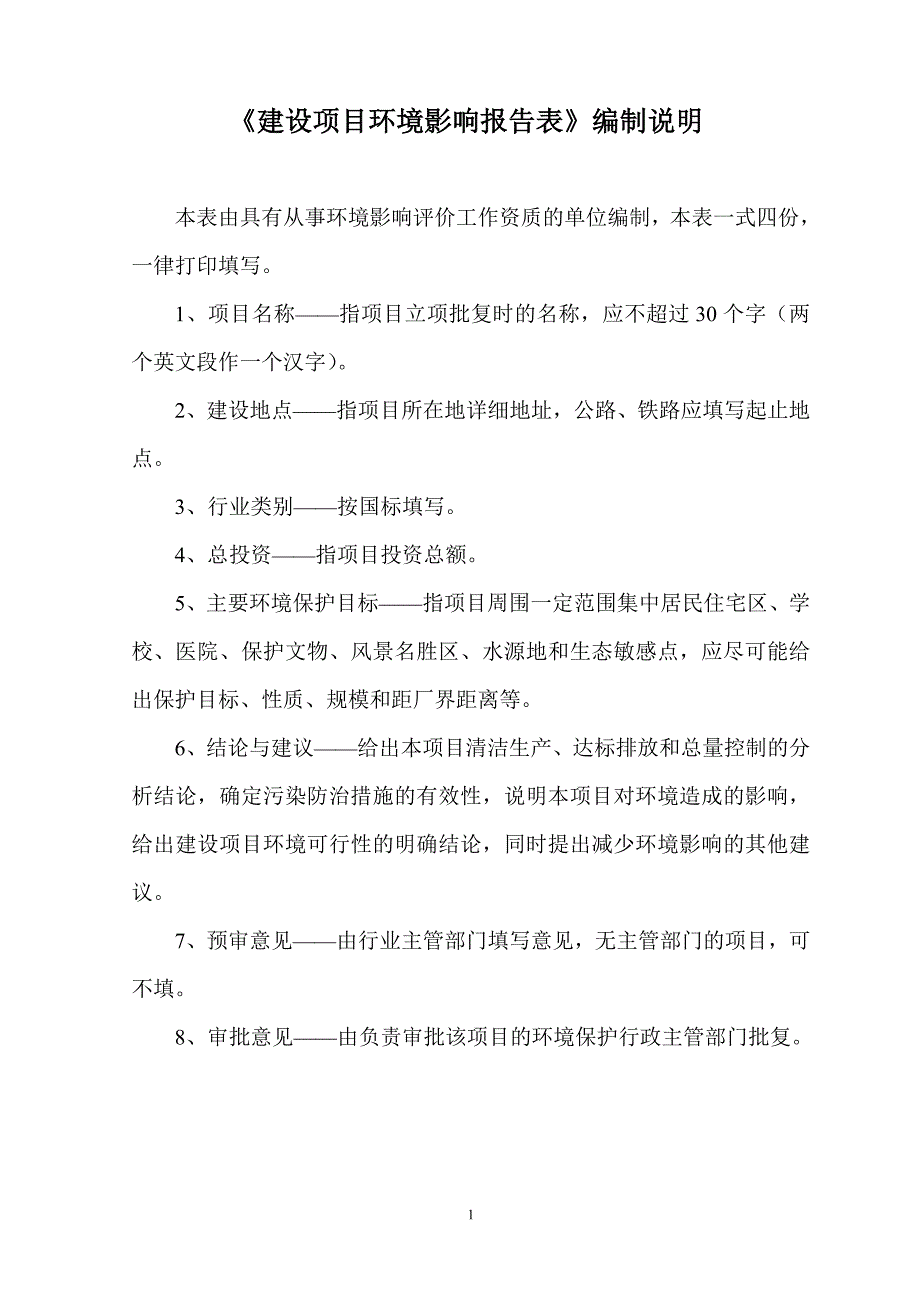 《建设项目环境影响报告表》编制说明

本表由具有从事环境影响评价工作资质的单位编制，本表一式四份，一律打印填写。

1、项目名称——指项目立项批复时的名称，应不超过30个字（两个英文段作一个汉字）。

2、建设地点——指项目所在地详细地址，公路、铁路应填写起止地点。

3、行业类别——按国标填写。

4、总投资——指项目投资总额。

5、主要环境保护目标——指项目周围一定范围集中居民住宅区、学校、医院、保护文物、风景名胜区、水源地和生态敏感点，应尽可能给出保护目标、性质、规模和距厂界距离等。

6、结论与建议——给出本项目清洁生产、达标排放和总量控制的分析结论，确定污染防治措施的有效性，说明本项目对环境造成的影响，给出建设项目环境可行性的明确结论，同时提出减少环境影响的其他建议。

7、预审意见——由行业主管部门填写意见，无主管部门的项目，可不填。

8、审批意见——由负责审批该项目的环境保护行政主管部门批复。

1